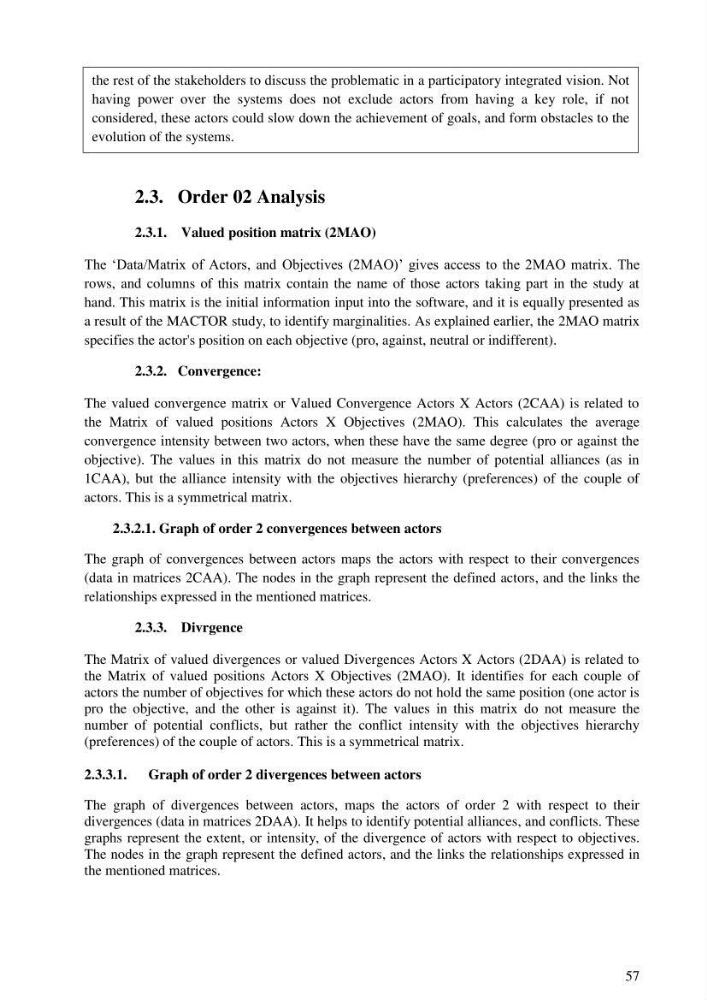 the rest of the stakeholders to discuss the problematic in a participatory integrated vision. Not having power over the systems does not exclude actors from having a key role, if not considered, these actors could slow down the achievement of goals, and form obstacles to the evolution of the systems.

2.3. Order 02 Analysis

2.3.1. Valued position matrix (2MAO)

The 'Data/Matrix of Actors, and Objectives (2MAO)' gives access to the 2MAO matrix. The rows, and columns of this matrix contain the name of those actors taking part in the study at hand. This matrix is the initial information input into the software, and it is equally presented as a result of the MACTOR study, to identify marginalities. As explained earlier, the 2MAO matrix specifies the actor's position on each objective (pro, against, neutral or indifferent).

2.3.2. Convergence:

The valued convergence matrix or Valued Convergence Actors X Actors (2CAA) is related to the Matrix of valued positions Actors X Objectives (2MAO). This calculates the average convergence intensity between two actors, when these have the same degree (pro or against the objective). The values in this matrix do not measure the number of potential alliances (as in 1CAA), but the alliance intensity with the objectives hierarchy (preferences) of the couple of actors. This is a symmetrical matrix.

2.3.2.1. Graph of order 2 convergences between actors

The graph of convergences between actors maps the actors with respect to their convergences (data in matrices 2CAA). The nodes in the graph represent the defined actors, and the links the relationships expressed in the mentioned matrices.

2.3.3. Divrgence

The Matrix of valued divergences or valued Divergences Actors X Actors (2DAA) is related to the Matrix of valued positions Actors X Objectives (2MAO). It identifies for each couple of actors the number of objectives for which these actors do not hold the same position (one actor is pro the objective, and the other is against it). The values in this matrix do not measure the number of potential conflicts, but rather the conflict intensity with the objectives hierarchy (preferences) of the couple of actors. This is a symmetrical matrix.

2.3.3.1. Graph of order 2 divergences between actors

The graph of divergences between actors, maps the actors of order 2 with respect to their divergences (data in matrices 2DAA). It helps to identify potential alliances, and conflicts. These graphs represent the extent, or intensity, of the divergence of actors with respect to objectives. The nodes in the graph represent the defined actors, and the links the relationships expressed in the mentioned matrices.

57